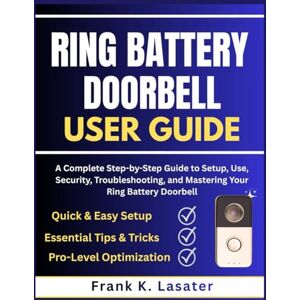 RING BATTERY DOORBELL USER GUIDE

A Complete Step-by-Step Guide to Setup, Use, Security, Troubleshooting, and Mastering Your Ring Battery Doorbell

Quick & Easy Setup

Essential Tips & Tricks

Pro-Level Optimization

Frank K. Lasater